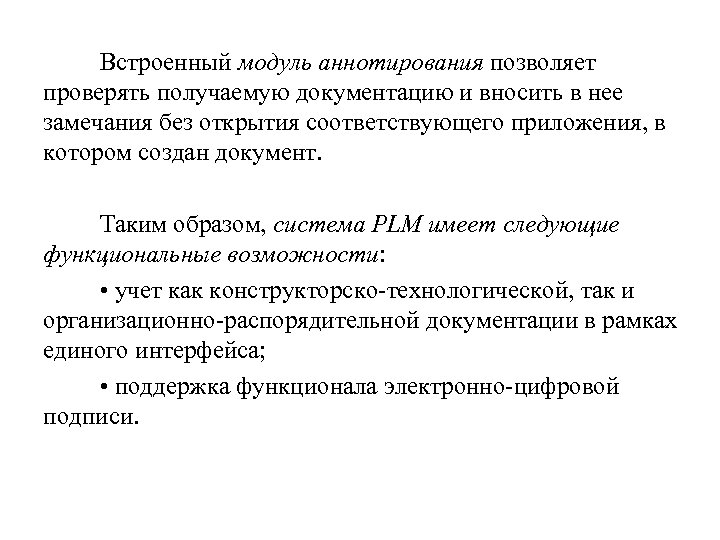 Встроенный модуль аннотирования позволяет проверять получаемую документацию и вносить в нее замечания без открытия соответствующего приложения, в котором создан документ.

Таким образом, система PLM имеет следующие функциональные возможности:

• учет как конструкторско-технологической, так и организационно-распорядительной документации в рамках единого интерфейса;

• поддержка функционала электронно-цифровой подписи.